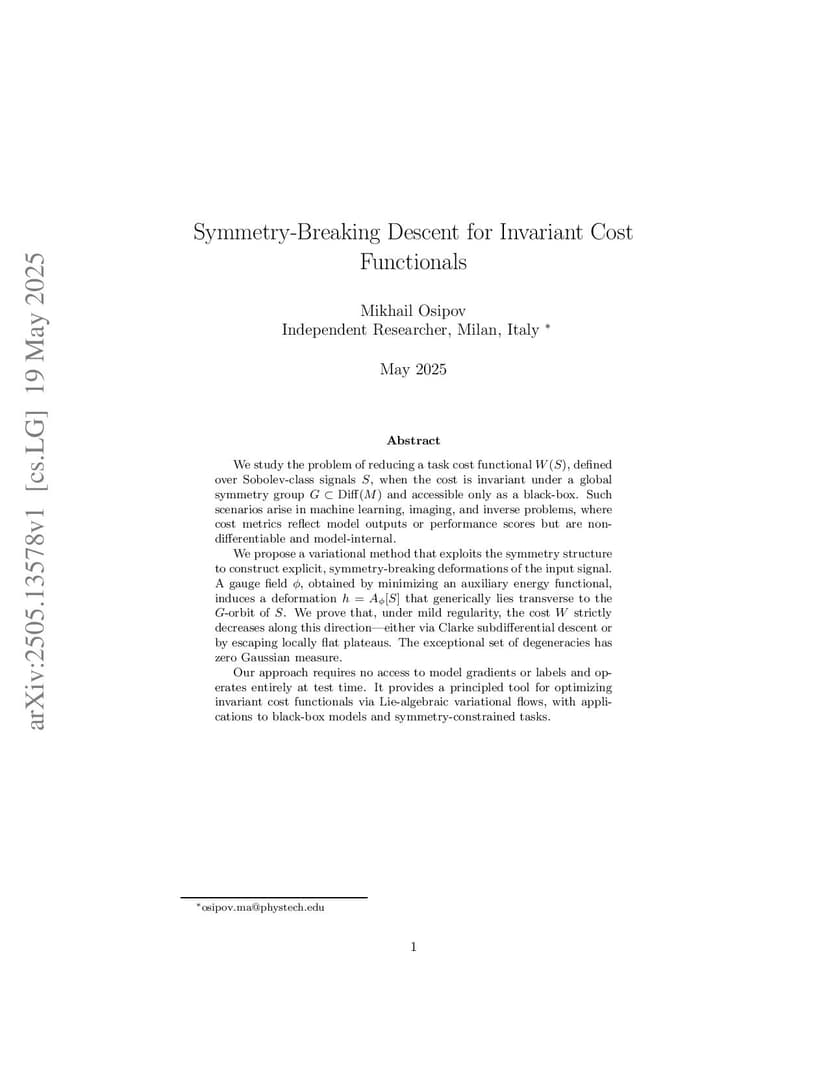 arXiv:2505.13578v1 [cs.LG] 19 May 2025

Symmetry-Breaking Descent for Invariant Cost Functionals

Mikhail Osipov
Independent Researcher, Milan, Italy *

May 2025

Abstract

We study the problem of reducing a task cost functional $W(S)$, defined over Sobolev-class signals $S$, when the cost is invariant under a global symmetry group $G \subset \mathrm{Diff}(M)$ and accessible only as a black-box. Such scenarios arise in machine learning, imaging, and inverse problems, where cost metrics reflect model outputs or performance scores but are non-differentiable and model-internal.

We propose a variational method that exploits the symmetry structure to construct explicit, symmetry-breaking deformations of the input signal. A gauge field $\phi$, obtained by minimizing an auxiliary energy functional, induces a deformation $h = A_\phi[S]$ that generically lies transverse to the $G$-orbit of $S$. We prove that, under mild regularity, the cost $W$ strictly decreases along this direction—either via Clarke subdifferential descent or by escaping locally flat plateaus. The exceptional set of degeneracies has zero Gaussian measure.

Our approach requires no access to model gradients or labels and operates entirely at test time. It provides a principled tool for optimizing invariant cost functionals via Lie-algebraic variational flows, with applications to black-box models and symmetry-constrained tasks.

*osipov.ma@phystech.edu

1